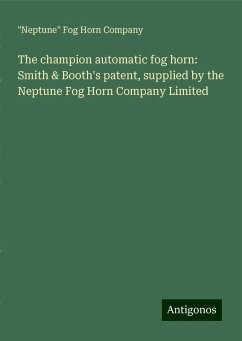 "Neptune" Fog Horn Company

The champion automatic fog horn: Smith & Booth's patent, supplied by the Neptune Fog Horn Company Limited

Antigonos